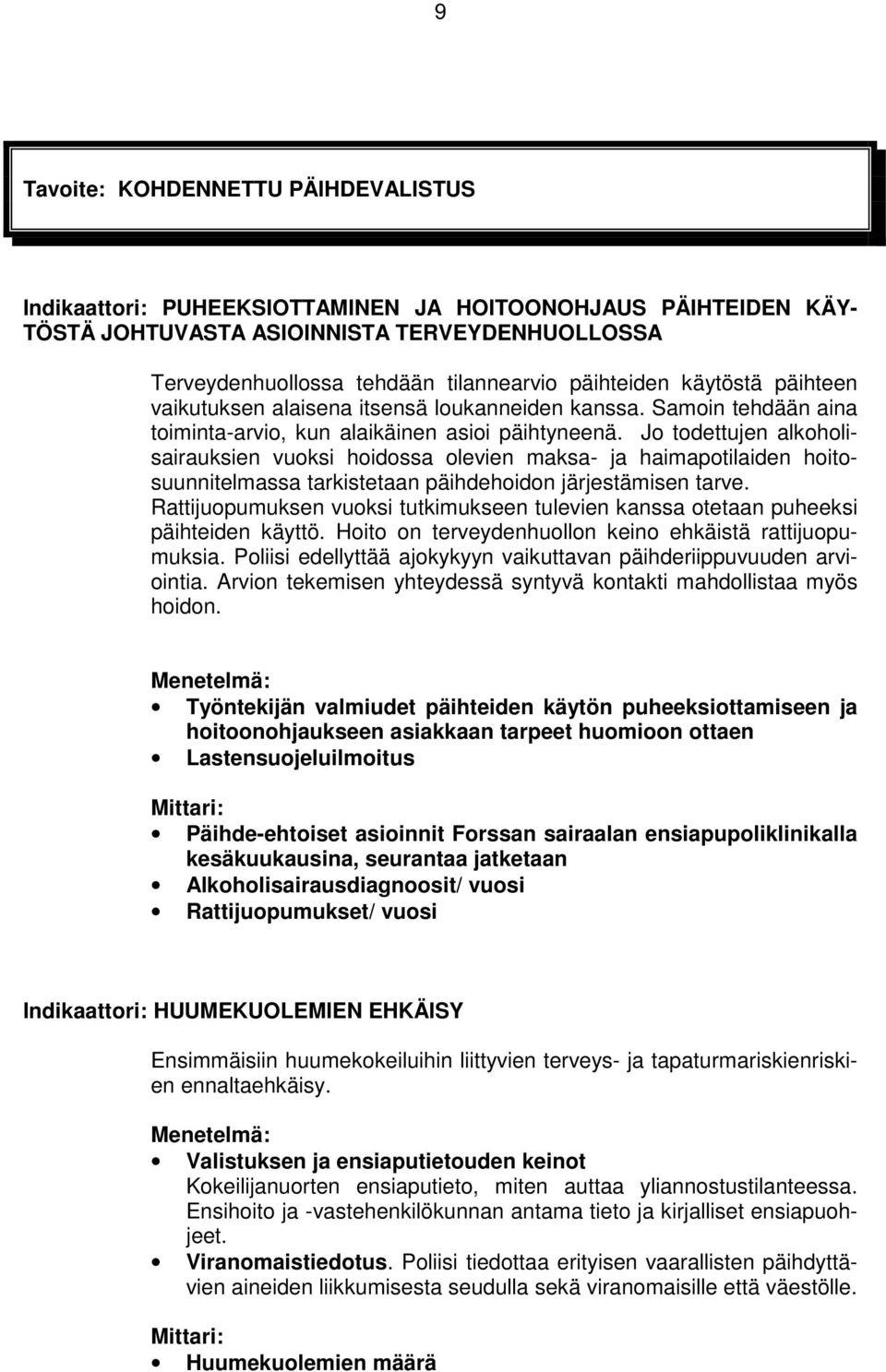 9

Tavoite: KOHDENNETTU PÄIHDEVALISTUS

Indikaattori: PUHEEKSIOTTAMINEN JA HOITOONOHJAUS PÄIHTEIDEN KÄYTÖSTÄ JOHTUVASTA ASIOINNISTA TERVEYDENHUOLLOSSA

Terveydenhuollossa tehdään tilannearvio päihteiden käytöstä päihteen vaikutuksen alaisena itsensä loukanneiden kanssa. Samoin tehdään aina toiminta-arvio, kun alaikäinen asioi päihtyneenä. Jo todettujen alkoholisairauksien vuoksi hoidossa olevien maksa- ja haimapotilaiden hoitosuunnitelmassa tarkistetaan päihdehoidon järjestämisen tarve. Rattijuopumuksen vuoksi tutkimukseen tulevien kanssa otetaan puheeksi päihteiden käyttö. Hoito on terveydenhuollon keino ehkäistä rattijuopumuksia. Poliisi edellyttää ajokykyyn vaikuttavan päihderiippuvuuden arviointia. Arvion tekemisen yhteydessä syntyvä kontakti mahdollistaa myös hoidon.

Menetelmä:
• Työntekijän valmiudet päihteiden käytön puheeksiottamiseen ja hoitoonohjaukseen asiakkaan tarpeet huomioon ottaen
• Lastensuojeluilmoitus

Mittari:
• Päihde-ehtoiset asioinnit Forssan sairaalan ensiapupoliklinikalla kesäkuukausina, seurantaa jatketaan
• Alkoholisairausdiagnoosit/ vuosi
• Rattijuopumukset/ vuosi

Indikaattori: HUUMEKUOLEMIEN EHKÄISY

Ensimmäisiin huumekokeiluihin liittyvien terveys- ja tapaturmariskienriskien ennaltaehkäisy.

Menetelmä:
• Valistuksen ja ensiaputietouden keinot
Kokeilijanuorten ensiaputieto, miten auttaa yliannostustilanteessa. Ensihoito ja -vastehenkilökunnan antama tieto ja kirjalliset ensiapuohjeet.
• Viranomaistiedotus. Poliisi tiedottaa erityisen vaarallisten päihdyttävien aineiden liikkumisesta seudulla sekä viranomaisille että väestölle.

Mittari:
• Huumekuolemien määrä